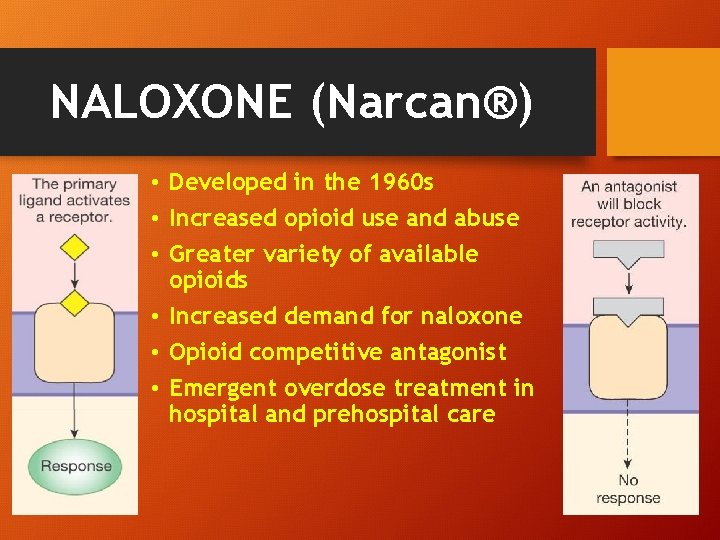 NALOXONE (Narcan®)

The primary ligand activates a receptor.

Response

• Developed in the 1960s
• Increased opioid use and abuse
• Greater variety of available opioids
• Increased demand for naloxone
• Opioid competitive antagonist
• Emergent overdose treatment in hospital and prehospital care

An antagonist will block receptor activity.

No response